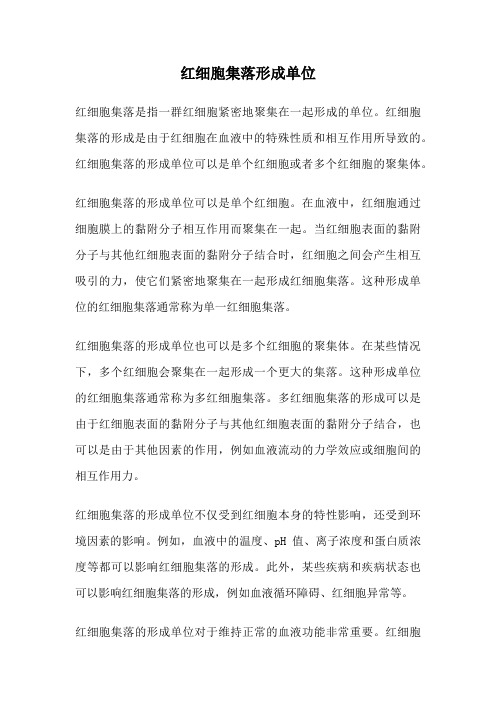 红细胞集落形成单位

红细胞集落是指一群红细胞紧密地聚集在一起形成的单位。红细胞集落的形成是由于红细胞在血液中的特殊性质和相互作用所导致的。红细胞集落的形成单位可以是单个红细胞或者多个红细胞的聚集体。

红细胞集落的形成单位可以是单个红细胞。在血液中，红细胞通过细胞膜上的黏附分子相互作用而聚集在一起。当红细胞表面的黏附分子与其他红细胞表面的黏附分子结合时，红细胞之间会产生相互吸引的力，使它们紧密地聚集在一起形成红细胞集落。这种形成单位的红细胞集落通常称为单一红细胞集落。

红细胞集落的形成单位也可以是多个红细胞的聚集体。在某些情况下，多个红细胞会聚集在一起形成一个更大的集落。这种形成单位的红细胞集落通常称为多红细胞集落。多红细胞集落的形成可以是由于红细胞表面的黏附分子与其他红细胞表面的黏附分子结合，也可以是由于其他因素的作用，例如血液流动的力学效应或细胞间的相互作用力。

红细胞集落的形成单位不仅受到红细胞本身的特性影响，还受到环境因素的影响。例如，血液中的温度、pH 值、离子浓度和蛋白质浓度等都可以影响红细胞集落的形成。此外，某些疾病和疾病状态也可以影响红细胞集落的形成，例如血液循环障碍、红细胞异常等。

红细胞集落的形成单位对于维持正常的血液功能非常重要。红细胞